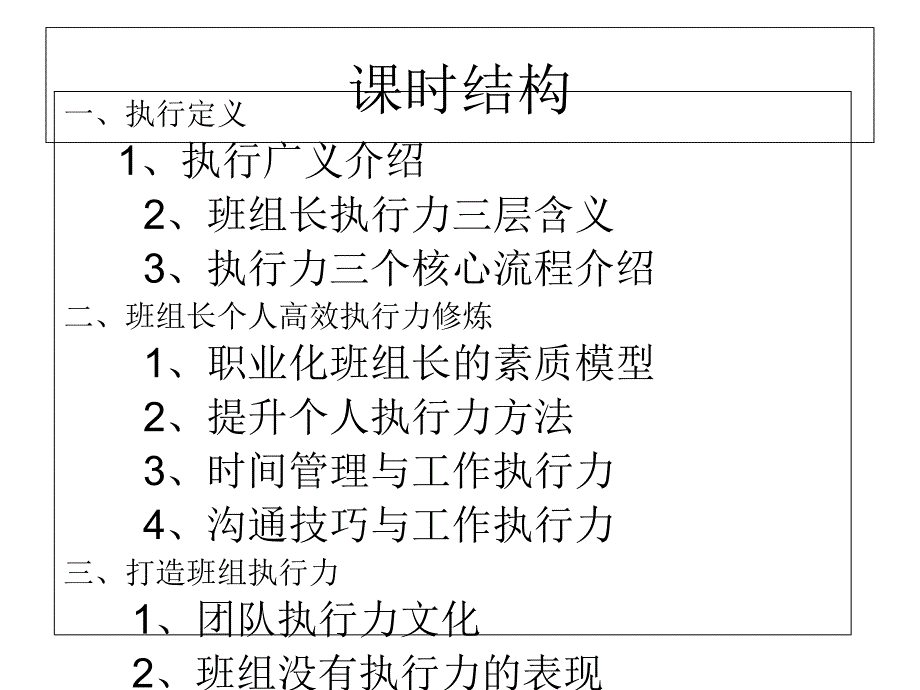 课时结构

一、执行定义

1、执行广义介绍

2、班组长执行力三层含义

3、执行力三个核心流程介绍

二、班组长个人高效执行力修炼

1、职业化班组长的素质模型

2、提升个人执行力方法

3、时间管理与工作执行力

4、沟通技巧与工作执行力

三、打造班组执行力

1、团队执行力文化

2、班组没有执行力的表现